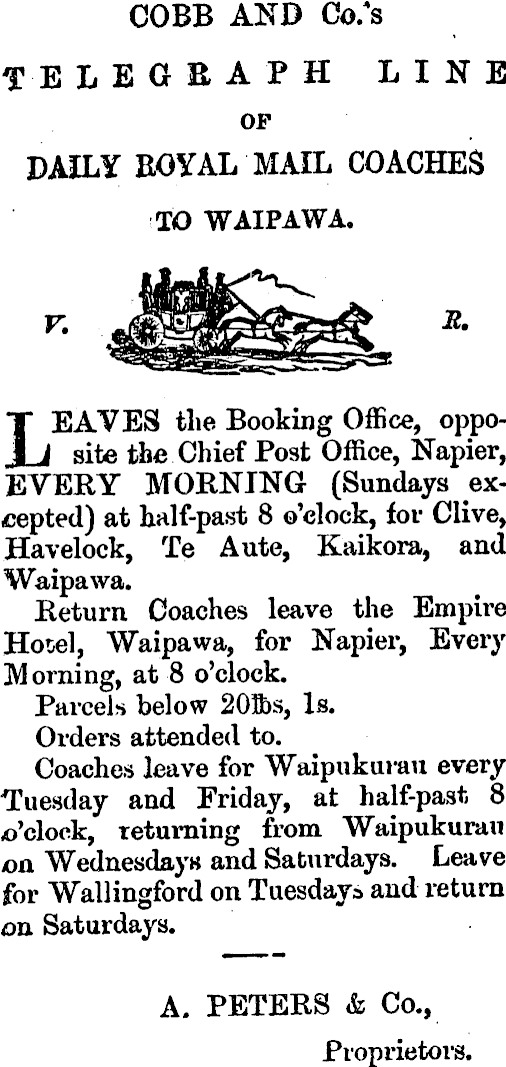 COBB AND Co.'s

TELEGRAPH LINE

OF

DAILY ROYAL MAIL COACHES

TO WAIPAWA.

V. R.

LEAVES the Booking Office, opposite the Chief Post Office, Napier, EVERY MORNING (Sundays excepted) at half-past 8 o'clock, for Clive, Havelock, Te Aute, Kaikora, and Waipawa.

Return Coaches leave the Empire Hotel, Waipawa, for Napier, Every Morning, at 8 o'clock.

Parcels below 20lbs, 1s.

Orders attended to.

Coaches leave for Waipukurau every Tuesday and Friday, at half-past 8 o'clock, returning from Waipukurau on Wednesdays and Saturdays. Leave for Wallingford on Tuesdays and return on Saturdays.

A. PETERS & Co.,
Proprietors.